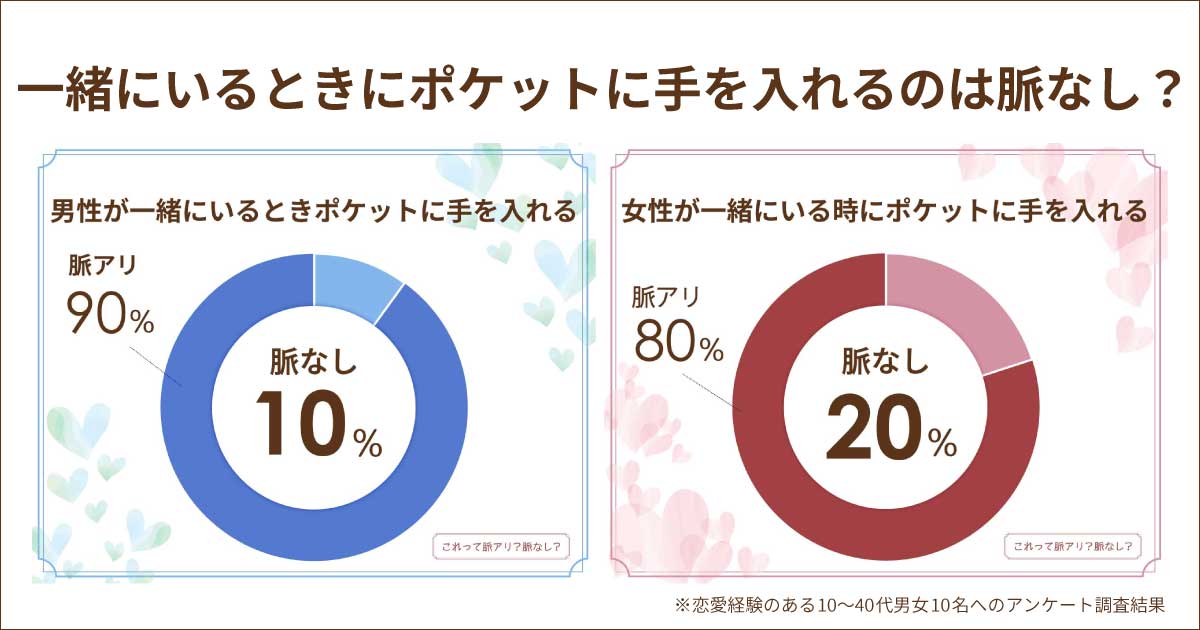 一緒にいるときにポケットに手を入れるのは脈なし？

男性が一緒にいるときポケットに手を入れる

脈アリ
90%

脈なし
10%

これって脈アリ?脈なし?

女性が一緒にいる時にポケットに手を入れる

脈アリ
80%

脈なし
20%

これって脈アリ?脈なし?

※恋愛経験のある10〜40代男女10名へのアンケート調査結果